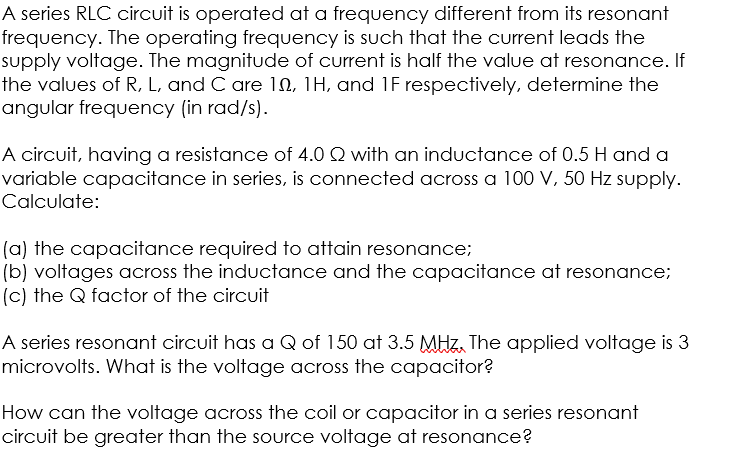 A series RLC circuit is operated at a frequency different from its resonant frequency. The operating frequency is such that the current leads the supply voltage. The magnitude of current is half the value at resonance. If the values of R, L, and C are 1Ω, 1H, and 1F respectively, determine the angular frequency (in rad/s).

A circuit, having a resistance of 4.0 Ω with an inductance of 0.5 H and a variable capacitance in series, is connected across a 100 V, 50 Hz supply. Calculate:

(a) the capacitance required to attain resonance;
(b) voltages across the inductance and the capacitance at resonance;
(c) the Q factor of the circuit

A series resonant circuit has a Q of 150 at 3.5 MHz. The applied voltage is 3 microvolts. What is the voltage across the capacitor?

How can the voltage across the coil or capacitor in a series resonant circuit be greater than the source voltage at resonance?